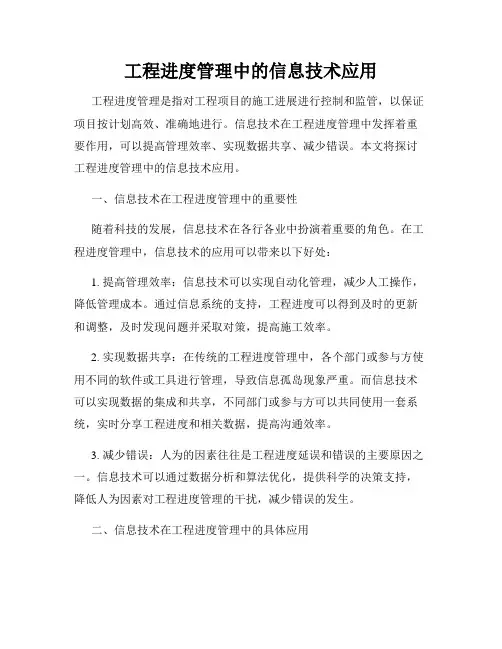 工程进度管理中的信息技术应用

工程进度管理是指对工程项目的施工进展进行控制和监管，以保证项目按计划高效、准确地进行。信息技术在工程进度管理中发挥着重要作用，可以提高管理效率、实现数据共享、减少错误。本文将探讨工程进度管理中的信息技术应用。

一、信息技术在工程进度管理中的重要性

随着科技的发展，信息技术在各行各业中扮演着重要的角色。在工程进度管理中，信息技术的应用可以带来以下好处：

1. 提高管理效率：信息技术可以实现自动化管理，减少人工操作，降低管理成本。通过信息系统的支持，工程进度可以得到及时的更新和调整，及时发现问题并采取对策，提高施工效率。

2. 实现数据共享：在传统的工程进度管理中，各个部门或参与方使用不同的软件或工具进行管理，导致信息孤岛现象严重。而信息技术可以实现数据的集成和共享，不同部门或参与方可以共同使用一套系统，实时分享工程进度和相关数据，提高沟通效率。

3. 减少错误：人为的因素往往是工程进度延误和错误的主要原因之一。信息技术可以通过数据分析和算法优化，提供科学的决策支持，降低人为因素对工程进度管理的干扰，减少错误的发生。

二、信息技术在工程进度管理中的具体应用